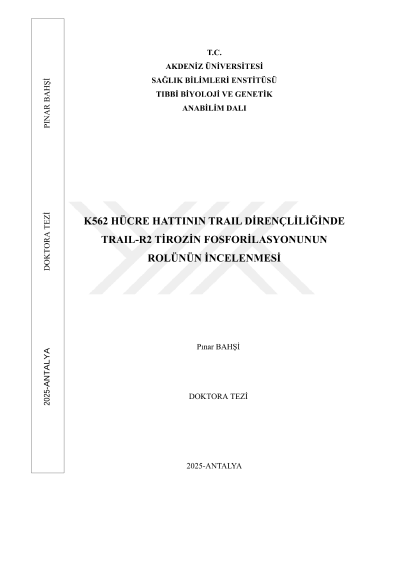 PINAR BAHŞİ

DOKTORA TEZİ

2025-ANTALYA

T.C.
AKDENİZ ÜNİVERSİTESİ
SAĞLIK BİLİMLERİ ENSTİTÜSÜ
TIBBİ BİYOLOJİ VE GENETİK
ANABİLİM DALI

K562 HÜCRE HATTININ TRAIL DİRENÇLİLİĞİNDE
TRAIL-R2 TİROZİN FOSFORİLASYONUNUN
ROLÜNÜN İNCELENMESİ

Pınar BAHŞİ

DOKTORA TEZİ

2025-ANTALYA